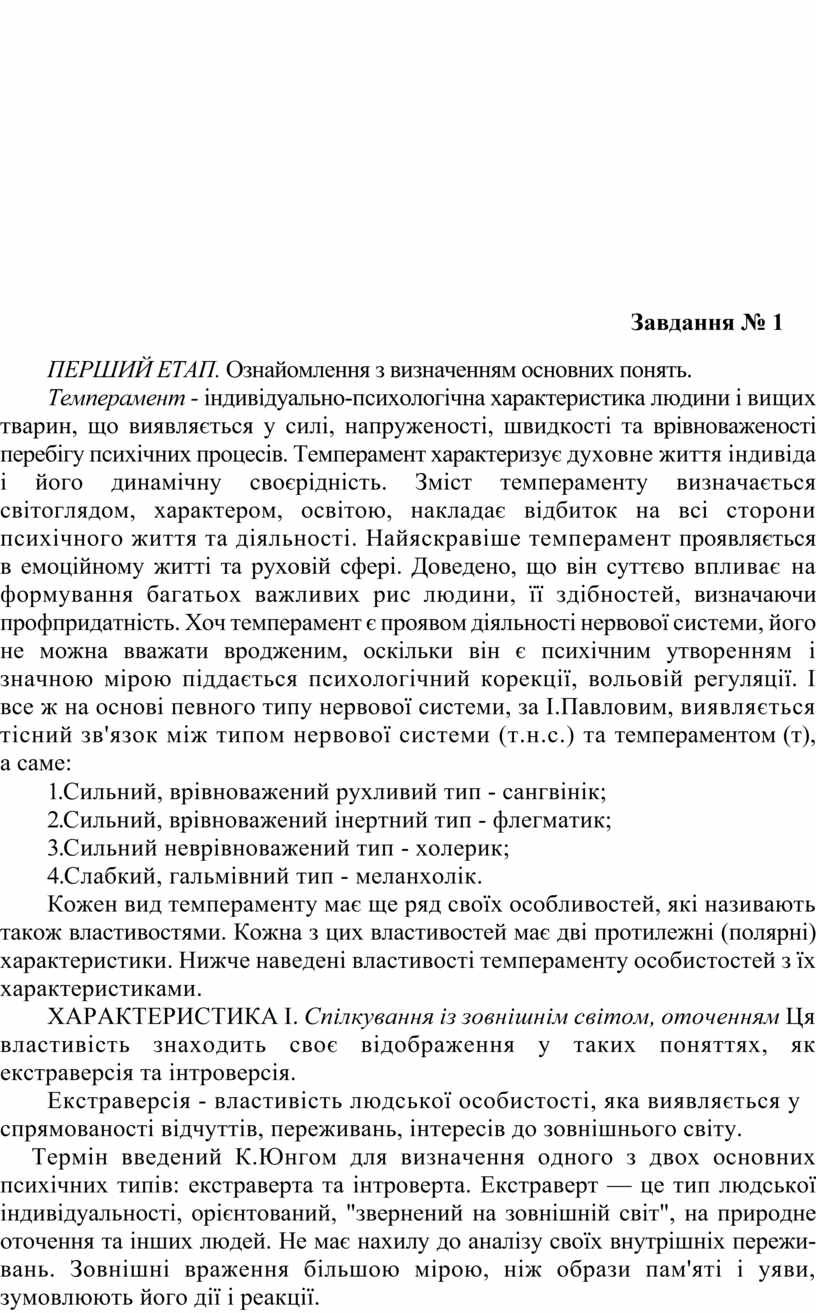 Завдання № 1

ПЕРШИЙ ЕТАП. Ознайомлення з визначенням основних понять.

Темперамент - індивідуально-психологічна характеристика людини і вищих тварин, що виявляється у силі, напруженості, швидкості та врівноваженості перебігу психічних процесів. Темперамент характеризує духовне життя індивіда і його динамічну своєрідність. Зміст темпераменту визначається світоглядом, характером, освітою, накладає відбиток на всі сторони психічного життя та діяльності. Найяскравіше темперамент проявляється в емоційному житті та руховій сфері. Доведено, що він суттєво впливає на формування багатьох важливих рис людини, її здібностей, визначаючи профпридатність. Хоч темперамент є проявом діяльності нервової системи, його не можна вважати вродженим, оскільки він є психічним утворенням і значною мірою піддається психологічний корекції, вольовій регуляції. І все ж на основі певного типу нервової системи, за І.Павловим, виявляється тісний зв'язок між типом нервової системи (т.н.с.) та темпераментом (т), а саме:

1.Сильний, врівноважений рухливий тип - сангвінік;

2.Сильний, врівноважений інертний тип - флегматик;

3.Сильний неврівноважений тип - холерик;

4.Слабкий, гальмівний тип - меланхолік.

Кожен вид темпераменту має ще ряд своїх особливостей, які називають також властивостями. Кожна з цих властивостей має дві протилежні (полярні) характеристики. Нижче наведені властивості темпераменту особистостей з їх характеристиками.

ХАРАКТЕРИСТИКА І. Спілкування із зовнішнім світом, оточенням Ця властивість знаходить своє відображення у таких поняттях, як екстраверсія та інтроверсія.

Екстраверсія - властивість людської особистості, яка виявляється у спрямованості відчуттів, переживань, інтересів до зовнішнього світу.

Термін введений К.Юнгом для визначення одного з двох основних психічних типів: екстраверта та інтроверта. Екстраверт — це тип людської індивідуальності, орієнтований, "звернений на зовнішній світ", на природне оточення та інших людей. Не має нахилу до аналізу своїх внутрішніх переживань. Зовнішні враження більшою мірою, ніж образи пам'яті і уяви, зумовлюють його дії і реакції.